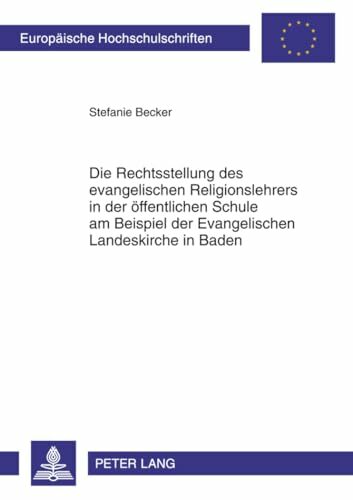 Europäische Hochschulschriften

Stefanie Becker

Die Rechtsstellung des evangelischen Religionslehrers in der öffentlichen Schule am Beispiel der Evangelischen Landeskirche in Baden

PETER LANG